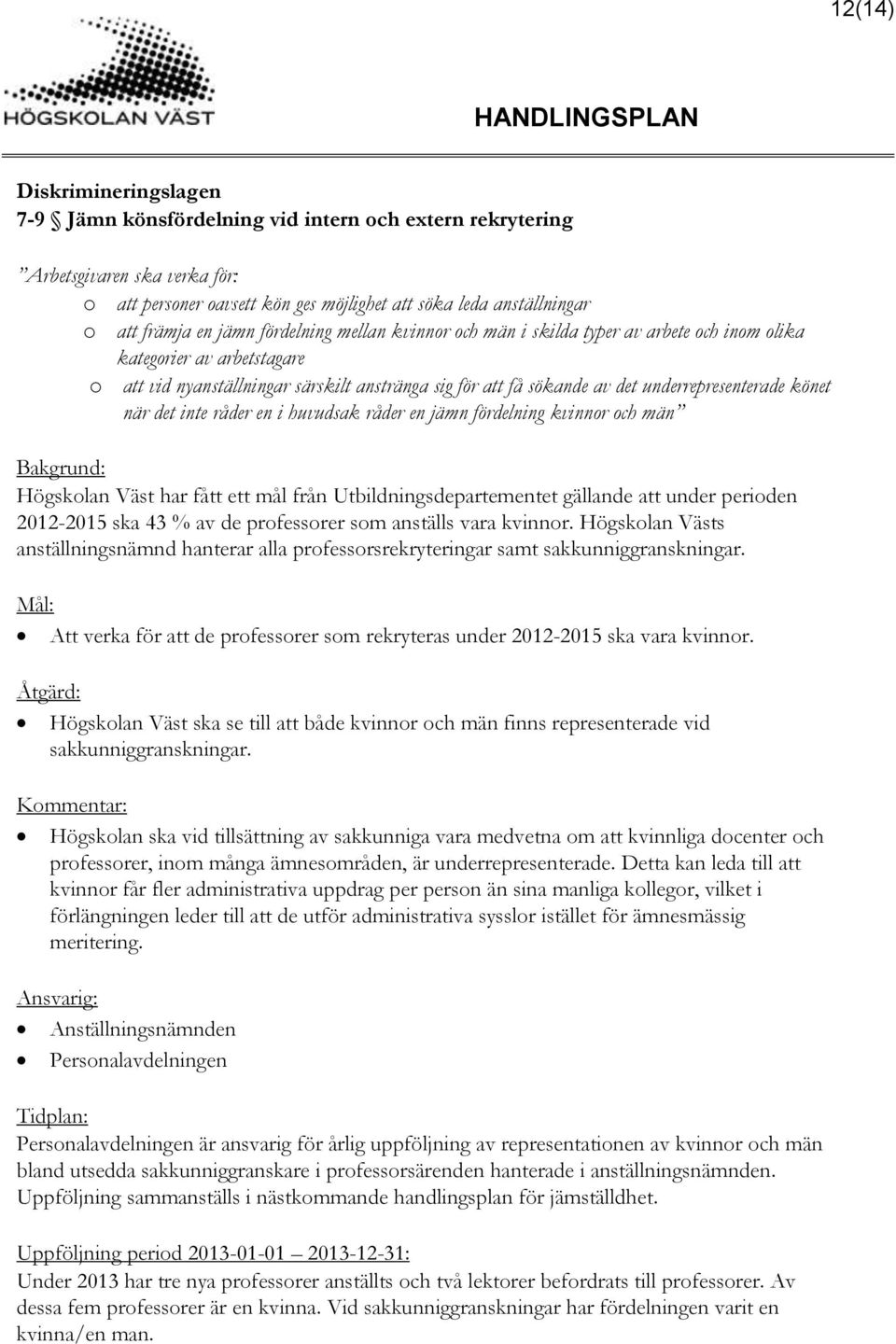 12(14)

HÖGSKOLAN VÄST

HANDLINGSPLAN

Diskrimineringslagen
7-9 § Jämn könsfördelning vid intern och extern rekrytering

"Arbetsgivaren ska verka för:
o att personer oavsett kön ges möjlighet att söka leda anställningar
o att främja en jämn fördelning mellan kvinnor och män i skilda typer av arbete och inom olika kategorier av arbetstagare
o att vid nyanställningar särskilt anstränga sig för att få sökande av det underrepresenterade könet när det inte råder en i huvudsak råder en jämn fördelning kvinnor och män"

Bakgrund:
Högskolan Väst har fått ett mål från Utbildningsdepartementet gällande att under perioden 2012-2015 ska 43 % av de professorer som anställs vara kvinnor. Högskolan Västs anställningsnämnd hanterar alla professorsrekryteringar samt sakkunniggranskningar.

Mål:
• Att verka för att de professorer som rekryteras under 2012-2015 ska vara kvinnor.

Åtgärd:
• Högskolan Väst ska se till att både kvinnor och män finns representerade vid sakkunniggranskningar.

Kommentar:
• Högskolan ska vid tillsättning av sakkunniga vara medvetna om att kvinnliga docenter och professorer, inom många ämnesområden, är underrepresenterade. Detta kan leda till att kvinnor får fler administrativa uppdrag per person än sina manliga kollegor, vilket i förlängningen leder till att de utför administrativa sysslor istället för ämnesmässig meritering.

Ansvarig:
• Anställningsnämnden
• Personalavdelningen

Tidplan:
Personalavdelningen är ansvarig för årlig uppföljning av representationen av kvinnor och män bland utsedda sakkunniggranskare i professorsärenden hanterade i anställningsnämnden. Uppföljning sammanställs i nästkommande handlingsplan för jämställdhet.

Uppföljning period 2013-01-01 – 2013-12-31:
Under 2013 har tre nya professorer anställts och två lektorer befordrats till professorer. Av dessa fem professorer är en kvinna. Vid sakkunniggranskningar har fördelningen varit en kvinna/en man.